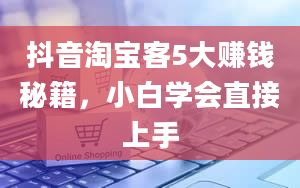 抖音淘宝客5大赚钱秘籍，小白学会直接上手

Online Shopping